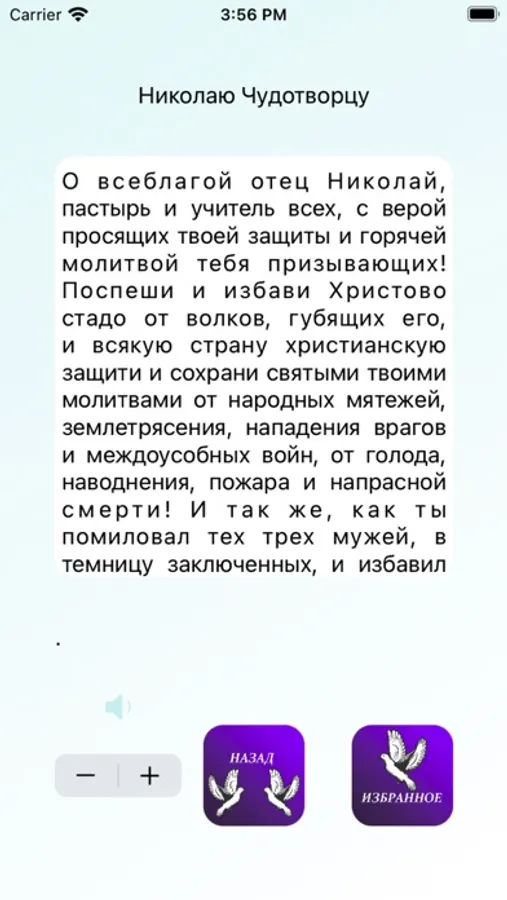 Carrier
3:56 PM

Николаю Чудотворцу

О всеблагой отец Николай, пастырь и учитель всех, с верой просящих твоей защиты и горячей молитвой тебя призывающих! Поспеши и избави Христово стадо от волков, губящих его, и всякую страну христианскую защити и сохрани святыми твоими молитвами от народных мятежей, землетрясения, нападения врагов и междоусобных войн, от голода, наводнения, пожара и напрасной смерти! И так же, как ты помиловал тех трех мужей, в темницу заключенных, и избавил

.

−
+

НАЗАД

ИЗБРАННОЕ